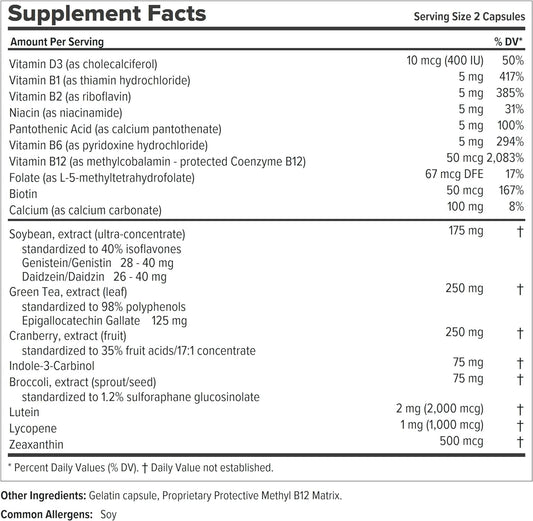 Supplement Facts

Serving Size 2 Capsules

| Amount Per Serving | | % DV* |
|---|---|---|
| Vitamin D3 (as cholecalciferol) | 10 mcg (400 IU) | 50% |
| Vitamin B1 (as thiamin hydrochloride) | 5 mg | 417% |
| Vitamin B2 (as riboflavin) | 5 mg | 385% |
| Niacin (as niacinamide) | 5 mg | 31% |
| Pantothenic Acid (as calcium pantothenate) | 5 mg | 100% |
| Vitamin B6 (as pyridoxine hydrochloride) | 5 mg | 294% |
| Vitamin B12 (as methylcobalamin - protected Coenzyme B12) | 50 mcg | 2,083% |
| Folate (as L-5-methyltetrahydrofolate) | 67 mcg DFE | 17% |
| Biotin | 50 mcg | 167% |
| Calcium (as calcium carbonate) | 100 mg | 8% |
| Soybean, extract (ultra-concentrate) standardized to 40% isoflavones Genistein/Genistin 28 - 40 mg Daidzein/Daidzin 26 - 40 mg | 175 mg | † |
| Green Tea, extract (leaf) standardized to 98% polyphenols Epigallocatechin Gallate 125 mg | 250 mg | † |
| Cranberry, extract (fruit) standardized to 35% fruit acids/17:1 concentrate | 250 mg | † |
| Indole-3-Carbinol | 75 mg | † |
| Broccoli, extract (sprout/seed) standardized to 1.2% sulforaphane glucosinolate | 75 mg | † |
| Lutein | 2 mg (2,000 mcg) | † |
| Lycopene | 1 mg (1,000 mcg) | † |
| Zeaxanthin | 500 mcg | † |

* Percent Daily Values (% DV). † Daily Value not established.

Other Ingredients: Gelatin capsule, Proprietary Protective Methyl B12 Matrix.

Common Allergens: Soy